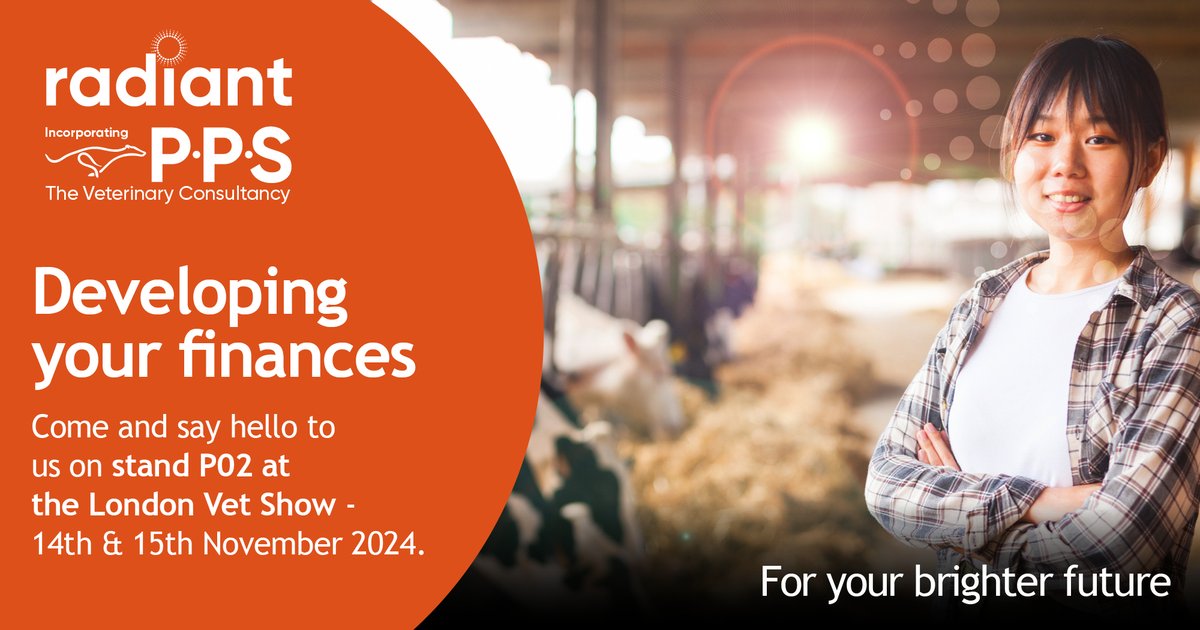 radiant
Incorporating P·P·S
The Veterinary Consultancy

Developing your finances

Come and say hello to us on stand P02 at the London Vet Show - 14th & 15th November 2024.

For your brighter future